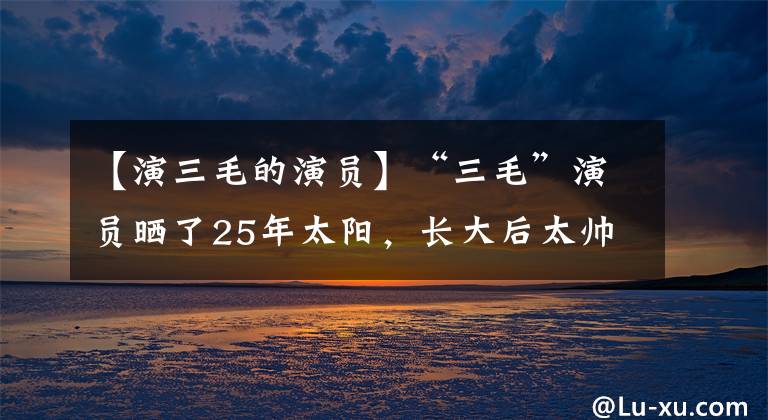 【演三毛的演员】“三毛”演员晒了25年太阳，长大后太帅

@Lu-xu.com